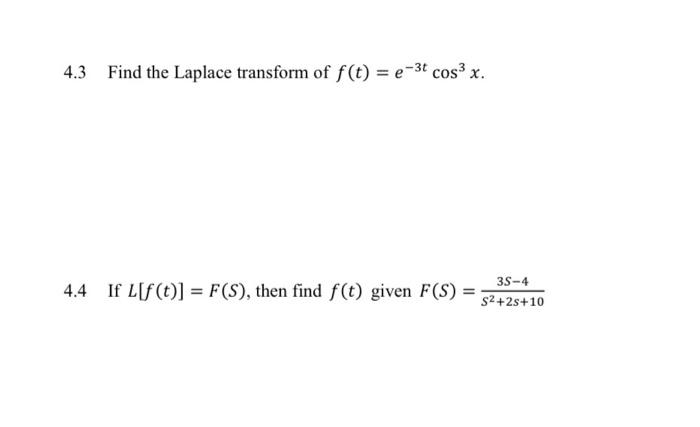 4.3 Find the Laplace transform of $f(t) = e^{-3t} \cos^3 x$.

4.4 If $L[f(t)] = F(S)$, then find $f(t)$ given $F(S) = \frac{3S-4}{S^2+2s+10}$